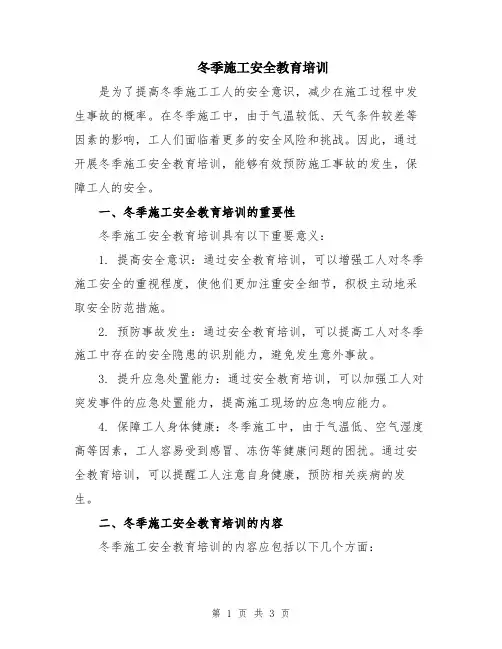 冬季施工安全教育培训

是为了提高冬季施工工人的安全意识，减少在施工过程中发生事故的概率。在冬季施工中，由于气温较低、天气条件较差等因素的影响，工人们面临着更多的安全风险和挑战。因此，通过开展冬季施工安全教育培训，能够有效预防施工事故的发生，保障工人的安全。

一、冬季施工安全教育培训的重要性

冬季施工安全教育培训具有以下重要意义：

1. 提高安全意识：通过安全教育培训，可以增强工人对冬季施工安全的重视程度，使他们更加注重安全细节，积极主动地采取安全防范措施。

2. 预防事故发生：通过安全教育培训，可以提高工人对冬季施工中存在的安全隐患的识别能力，避免发生意外事故。

3. 提升应急处置能力：通过安全教育培训，可以加强工人对突发事件的应急处置能力，提高施工现场的应急响应能力。

4. 保障工人身体健康：冬季施工中，由于气温低、空气湿度高等因素，工人容易受到感冒、冻伤等健康问题的困扰。通过安全教育培训，可以提醒工人注意自身健康，预防相关疾病的发生。

二、冬季施工安全教育培训的内容

冬季施工安全教育培训的内容应包括以下几个方面：

第 1 页 共 3 页